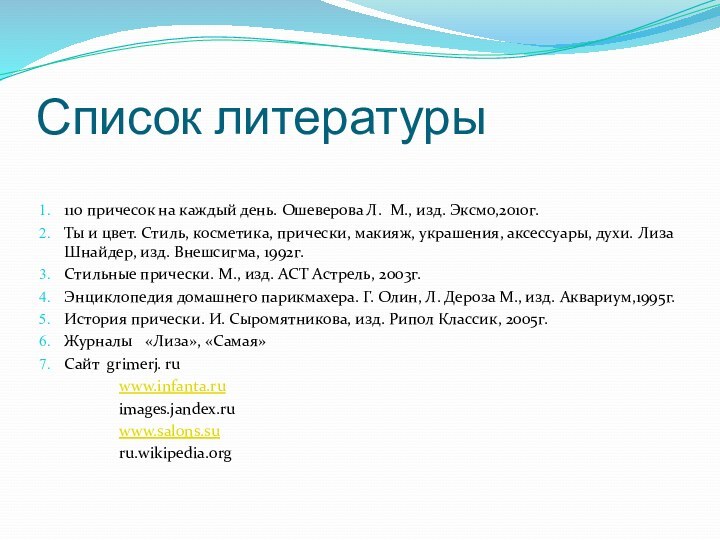 Список литературы

1. 110 причесок на каждый день. Ошеверова Л. М., изд. Эксмо,2010г.
2. Ты и цвет. Стиль, косметика, прически, макияж, украшения, аксессуары, духи. Лиза Шнайдер, изд. Внешсигма, 1992г.
3. Стильные прически. М., изд. АСТ Астрель, 2003г.
4. Энциклопедия домашнего парикмахера. Г. Олин, Л. Дероза М., изд. Аквариум,1995г.
5. История прически. И. Сыромятникова, изд. Рипол Классик, 2005г.
6. Журналы «Лиза», «Самая»
7. Сайт grimerj. ru

www.infanta.ru
images.jandex.ru
www.salons.su
ru.wikipedia.org